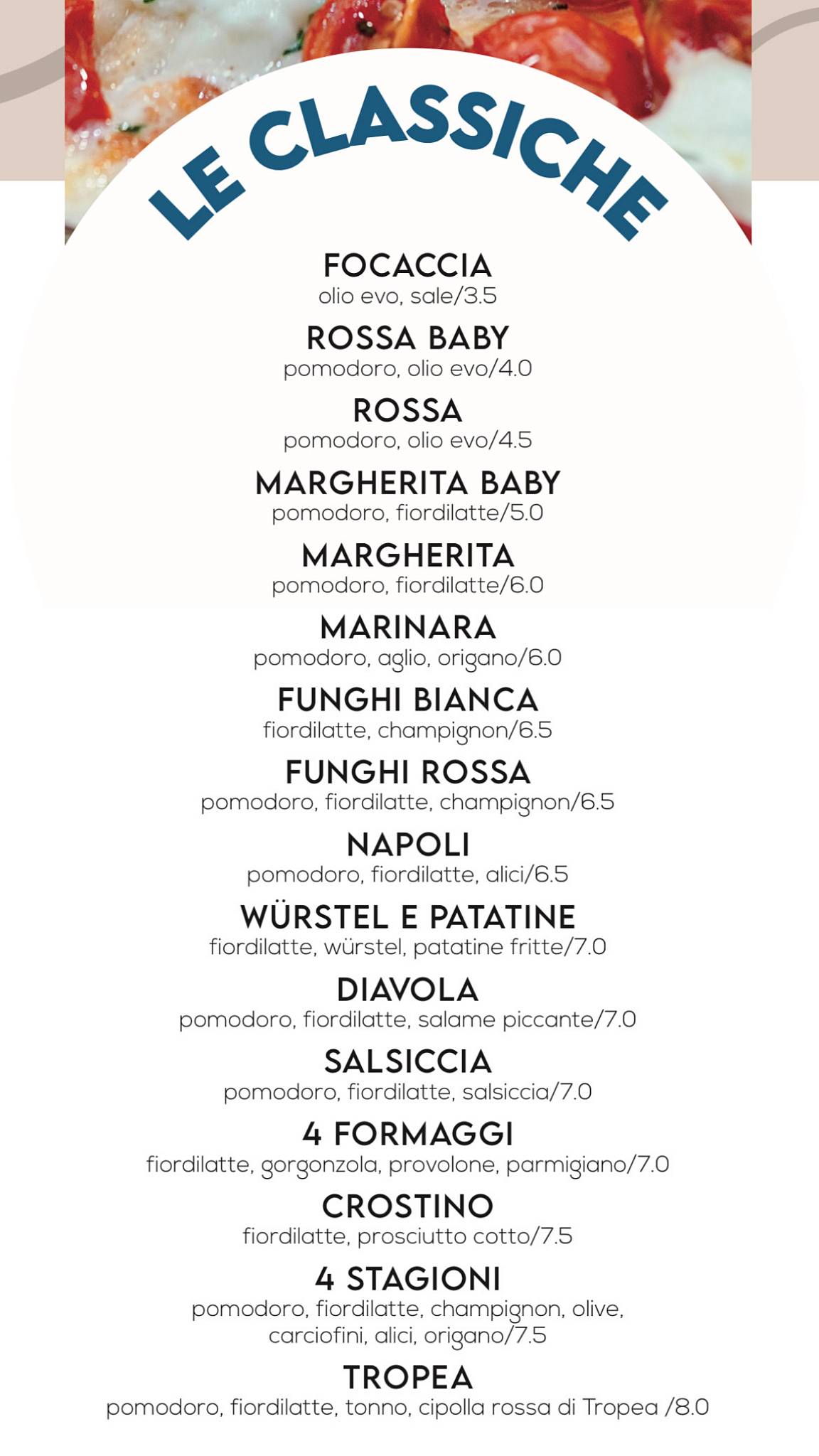 LE CLASSICHE

FOCACCIA
olio evo, sale/3.5

ROSSA BABY
pomodoro, olio evo/4.0

ROSSA
pomodoro, olio evo/4.5

MARGHERITA BABY
pomodoro, fiordilatte/5.0

MARGHERITA
pomodoro, fiordilatte/6.0

MARINARA
pomodoro, aglio, origano/6.0

FUNGHI BIANCA
fiordilatte, champignon/6.5

FUNGHI ROSSA
pomodoro, fiordilatte, champignon/6.5

NAPOLI
pomodoro, fiordilatte, alici/6.5

WÜRSTEL E PATATINE
fiordilatte, würstel, patatine fritte/7.0

DIAVOLA
pomodoro, fiordilatte, salame piccante/7.0

SALSICCIA
pomodoro, fiordilatte, salsiccia/7.0

4 FORMAGGI
fiordilatte, gorgonzola, provolone, parmigiano/7.0

CROSTINO
fiordilatte, prosciutto cotto/7.5

4 STAGIONI
pomodoro, fiordilatte, champignon, olive, carciofini, alici, origano/7.5

TROPEA
pomodoro, fiordilatte, tonno, cipolla rossa di Tropea /8.0